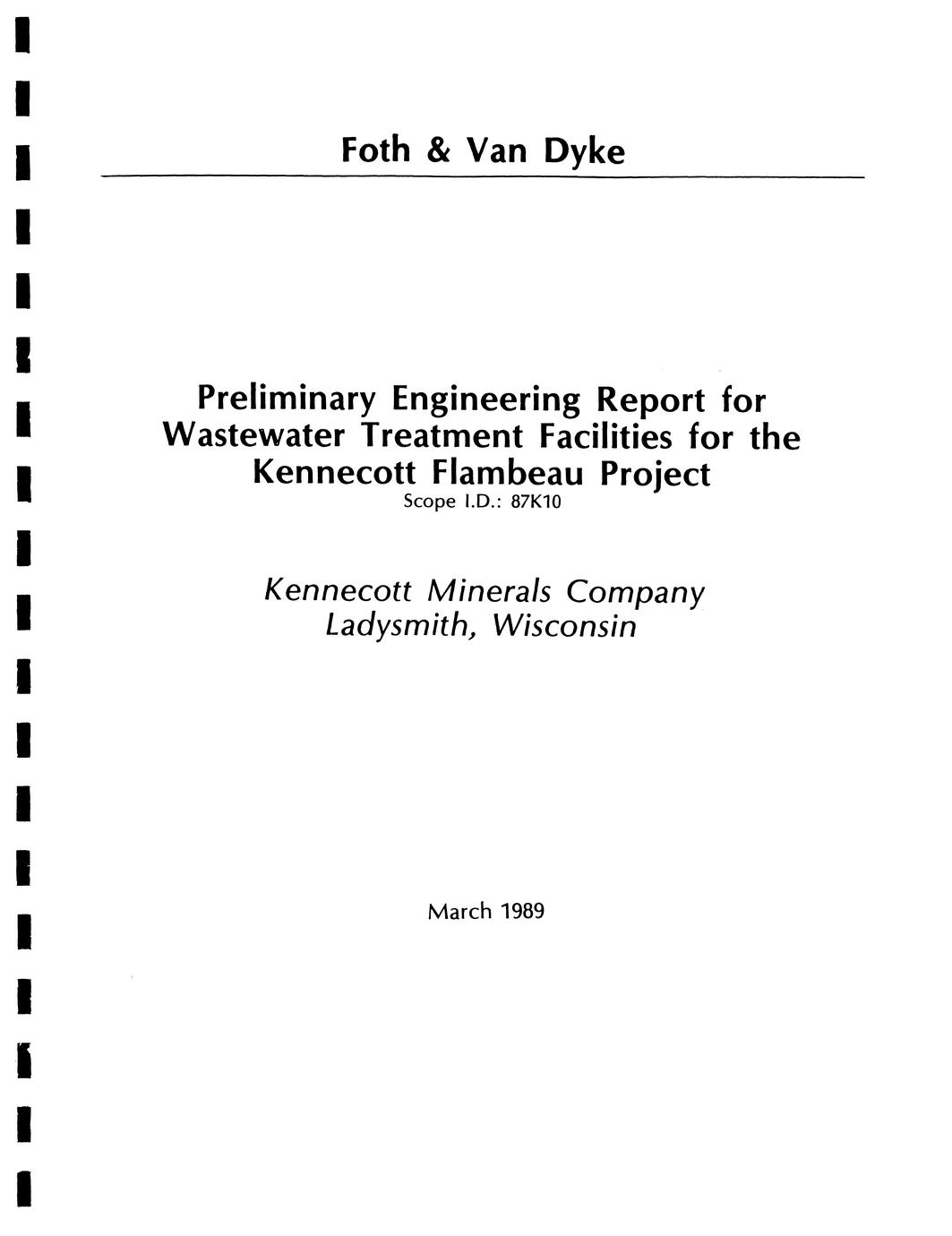 Foth & Van Dyke

Preliminary Engineering Report for Wastewater Treatment Facilities for the Kennecott Flambeau Project
Scope I.D.: 87K10

Kennecott Minerals Company
Ladysmith, Wisconsin

March 1989